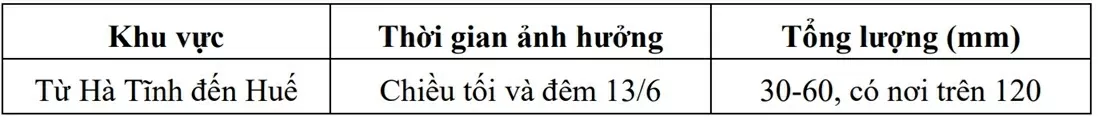 | Khu vực | Thời gian ảnh hưởng | Tổng lượng (mm) |
|---|---|---|
| Từ Hà Tĩnh đến Huế | Chiều tối và đêm 13/6 | 30-60, có nơi trên 120 |